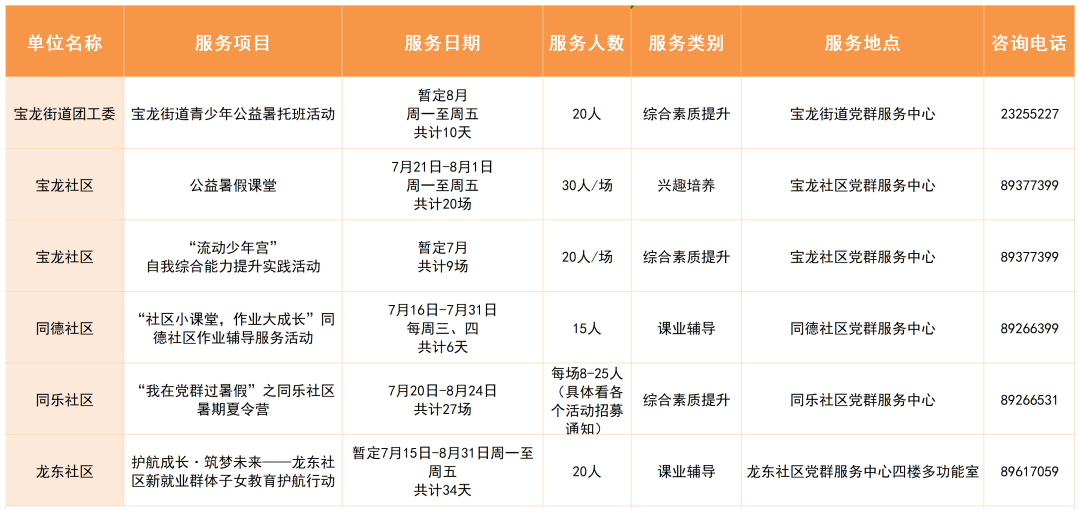 | 单位名称 | 服务项目 | 服务日期 | 服务人数 | 服务类别 | 服务地点 | 咨询电话 |
|---|---|---|---|---|---|---|
| 宝龙街道团工委 | 宝龙街道青少年公益暑托班活动 | 暂定8月 周一至周五 共计10天 | 20人 | 综合素质提升 | 宝龙街道党群服务中心 | 23255227 |
| 宝龙社区 | 公益暑假课堂 | 7月21日-8月1日 周一至周五 共计20场 | 30人/场 | 兴趣培养 | 宝龙社区党群服务中心 | 89377399 |
| 宝龙社区 | “流动少年宫” 自我综合能力提升实践活动 | 暂定7月 共计9场 | 20人/场 | 综合素质提升 | 宝龙社区党群服务中心 | 89377399 |
| 同德社区 | “社区小课堂，作业大成长”同德社区作业辅导服务活动 | 7月16日-7月31日 每周三、四 共计6天 | 15人 | 课业辅导 | 同德社区党群服务中心 | 89266399 |
| 同乐社区 | “我在党群过暑假”之同乐社区暑期夏令营 | 7月20日-8月24日 共计27场 | 每场8-25人（具体看各个活动招募通知） | 综合素质提升 | 同乐社区党群服务中心 | 89266531 |
| 龙东社区 | 护航成长·筑梦未来——龙东社区新就业群体子女教育护航行动 | 暂定7月15日-8月31日周一至周五 共计34天 | 20人 | 课业辅导 | 龙东社区党群服务中心四楼多功能室 | 89617059 |